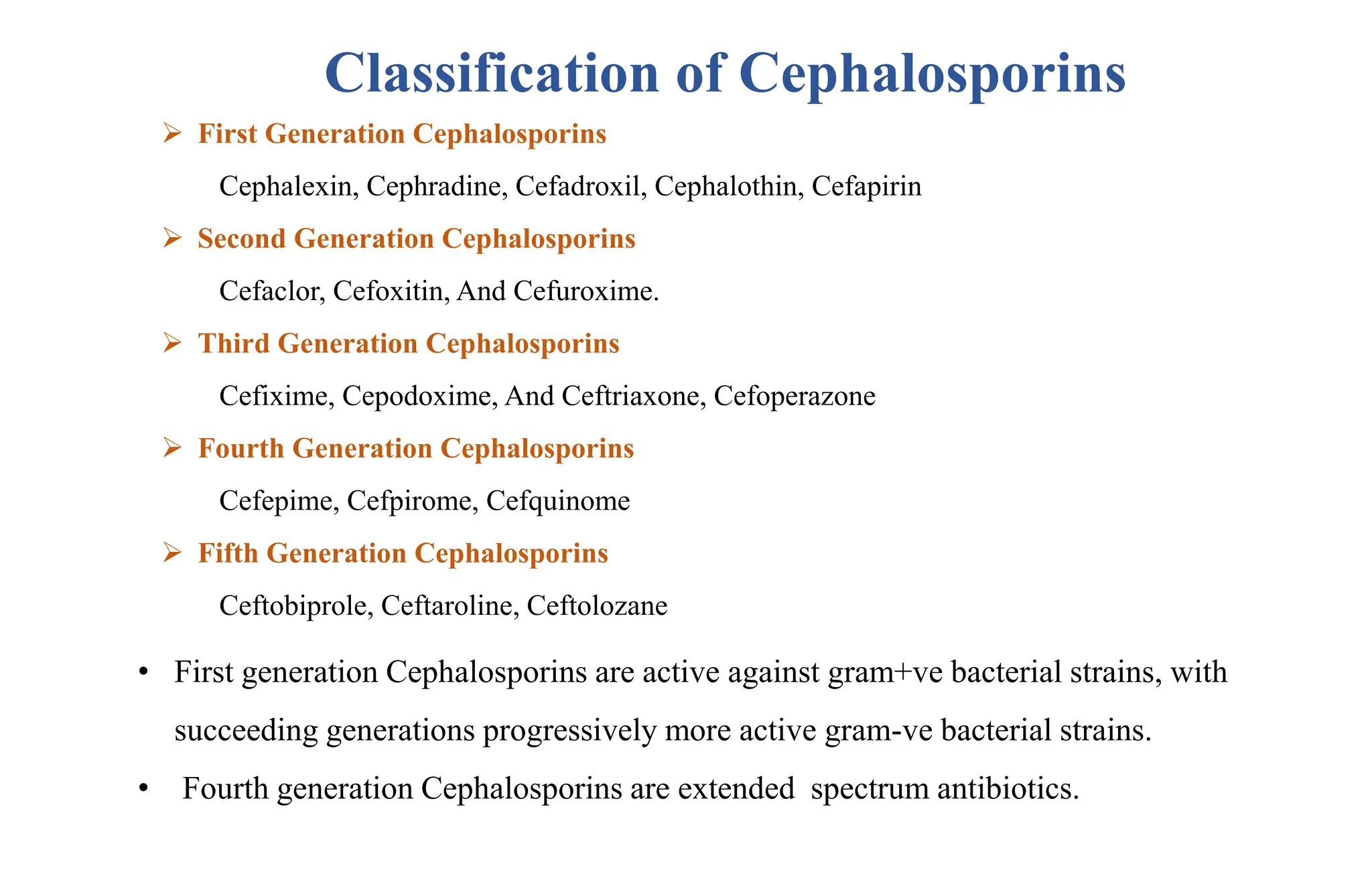 Classification of Cephalosporins

➢ First Generation Cephalosporins

Cephalexin, Cephradine, Cefadroxil, Cephalothin, Cefapirin

➢ Second Generation Cephalosporins

Cefaclor, Cefoxitin, And Cefuroxime.

➢ Third Generation Cephalosporins

Cefixime, Cepodoxime, And Ceftriaxone, Cefoperazone

➢ Fourth Generation Cephalosporins

Cefepime, Cefpirome, Cefquinome

➢ Fifth Generation Cephalosporins

Ceftobiprole, Ceftaroline, Ceftolozane

• First generation Cephalosporins are active against gram+ve bacterial strains, with succeeding generations progressively more active gram-ve bacterial strains.

• Fourth generation Cephalosporins are extended spectrum antibiotics.